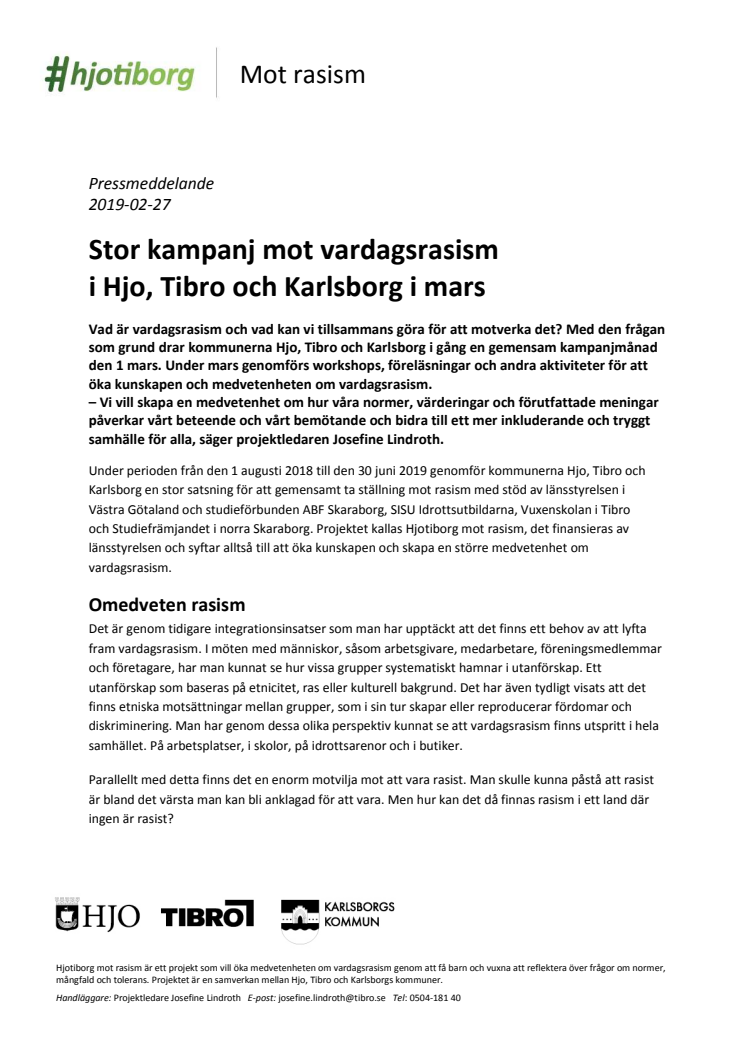 #hjotiborg Mot rasism

Pressmeddelande
2019-02-27

Stor kampanj mot vardagsrasism i Hjo, Tibro och Karlsborg i mars

Vad är vardagsrasism och vad kan vi tillsammans göra för att motverka det? Med den frågan som grund drar kommunerna Hjo, Tibro och Karlsborg i gång en gemensam kampanjmånad den 1 mars. Under mars genomförs workshops, föreläsningar och andra aktiviteter för att öka kunskapen och medvetenheten om vardagsrasism.
– Vi vill skapa en medvetenhet om hur våra normer, värderingar och förutfattade meningar påverkar vårt beteende och vårt bemötande och bidra till ett mer inkluderande och tryggt samhälle för alla, säger projektledaren Josefine Lindroth.

Under perioden från den 1 augusti 2018 till den 30 juni 2019 genomför kommunerna Hjo, Tibro och Karlsborg en stor satsning för att gemensamt ta ställning mot rasism med stöd av länsstyrelsen i Västra Götaland och studieförbunden ABF Skaraborg, SISU Idrottsutbildarna, Vuxenskolan i Tibro och Studiefrämjandet i norra Skaraborg. Projektet kallas Hjotiborg mot rasism, det finansieras av länsstyrelsen och syftar alltså till att öka kunskapen och skapa en större medvetenhet om vardagsrasism.

Omedveten rasism
Det är genom tidigare integrationsinsatser som man har upptäckt att det finns ett behov av att lyfta fram vardagsrasism. I möten med människor, såsom arbetsgivare, medarbetare, föreningsmedlemmar och företagare, har man kunnat se hur vissa grupper systematiskt hamnar i utanförskap. Ett utanförskap som baseras på etnicitet, ras eller kulturell bakgrund. Det har även tydligt visats att det finns etniska motsättningar mellan grupper, som i sin tur skapar eller reproducerar fördomar och diskriminering. Man har genom dessa olika perspektiv kunnat se att vardagsrasism finns utspritt i hela samhället. På arbetsplatser, i skolor, på idrottsarenor och i butiker.

Parallellt med detta finns det en enorm motvilja mot att vara rasist. Man skulle kunna påstå att rasist är bland det värsta man kan bli anklagad för att vara. Men hur kan det då finnas rasism i ett land där ingen är rasist?

HJO TIBRO KARLSBORGS KOMMUN

Hjotiborg mot rasism är ett projekt som vill öka medvetenheten om vardagsrasism genom att få barn och vuxna att reflektera över frågor om normer, mångfald och tolerans. Projektet är en samverkan mellan Hjo, Tibro och Karlsborgs kommuner.
Handläggare: Projektledare Josefine Lindroth E-post: josefine.lindroth@tibro.se Tel: 0504-181 40